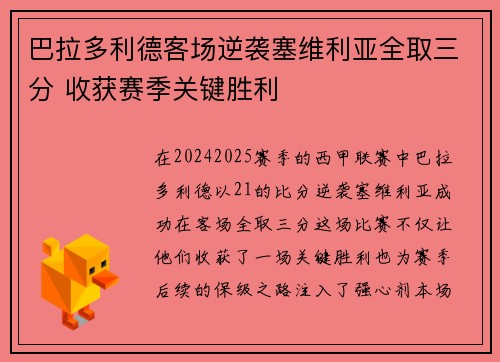 巴拉多利德客场逆袭塞维利亚全取三分 收获赛季关键胜利

在20242025赛季的西甲联赛中巴拉多利德以21的比分逆袭塞维利亚成功在客场全取三分这场比赛不仅让他们收获了一场关键胜利也为赛季后续的保级之路注入了强心剂本场